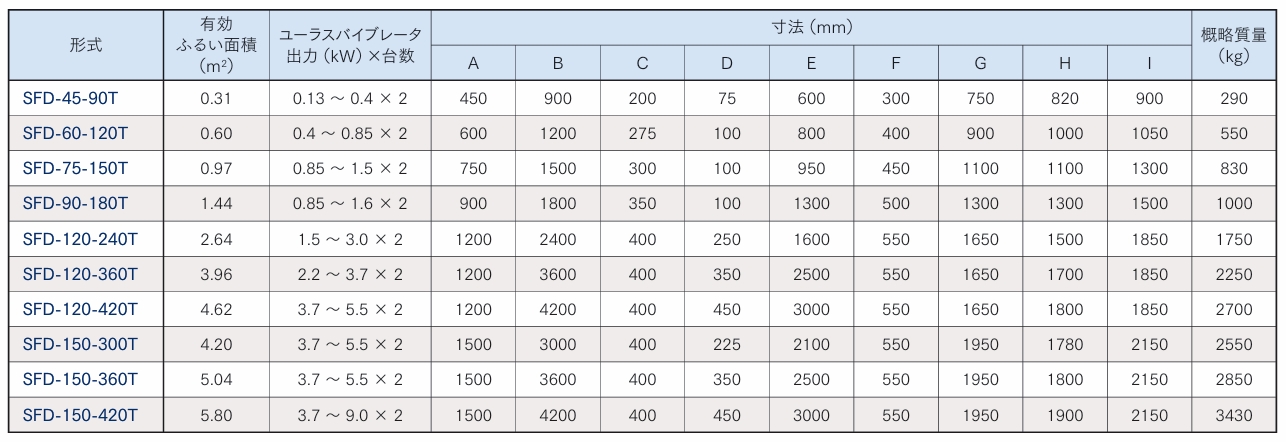 | 形式 | 有効ふるい面積($m^2$) | ユーラスバイブレータ出力(kW)×台数 | 寸法(mm) | | | | | | | | | 概略質量(kg) |
|---|---|---|---|---|---|---|---|---|---|---|---|---|
| | | | A | B | C | D | E | F | G | H | I | |
| SFD-45-90T | 0.31 | 0.13 ~ 0.4 × 2 | 450 | 900 | 200 | 75 | 600 | 300 | 750 | 820 | 900 | 290 |
| SFD-60-120T | 0.60 | 0.4 ~ 0.85 × 2 | 600 | 1200 | 275 | 100 | 800 | 400 | 900 | 1000 | 1050 | 550 |
| SFD-75-150T | 0.97 | 0.85 ~ 1.5 × 2 | 750 | 1500 | 300 | 100 | 950 | 450 | 1100 | 1100 | 1300 | 830 |
| SFD-90-180T | 1.44 | 0.85 ~ 1.6 × 2 | 900 | 1800 | 350 | 100 | 1300 | 500 | 1300 | 1300 | 1500 | 1000 |
| SFD-120-240T | 2.64 | 1.5 ~ 3.0 × 2 | 1200 | 2400 | 400 | 250 | 1600 | 550 | 1650 | 1500 | 1850 | 1750 |
| SFD-120-360T | 3.96 | 2.2 ~ 3.7 × 2 | 1200 | 3600 | 400 | 350 | 2500 | 550 | 1650 | 1700 | 1850 | 2250 |
| SFD-120-420T | 4.62 | 3.7 ~ 5.5 × 2 | 1200 | 4200 | 400 | 450 | 3000 | 550 | 1650 | 1800 | 1850 | 2700 |
| SFD-150-300T | 4.20 | 3.7 ~ 5.5 × 2 | 1500 | 3000 | 400 | 225 | 2100 | 550 | 1950 | 1780 | 2150 | 2550 |
| SFD-150-360T | 5.04 | 3.7 ~ 5.5 × 2 | 1500 | 3600 | 400 | 350 | 2500 | 550 | 1950 | 1800 | 2150 | 2850 |
| SFD-150-420T | 5.80 | 3.7 ~ 9.0 × 2 | 1500 | 4200 | 400 | 450 | 3000 | 550 | 1950 | 1900 | 2150 | 3430 |